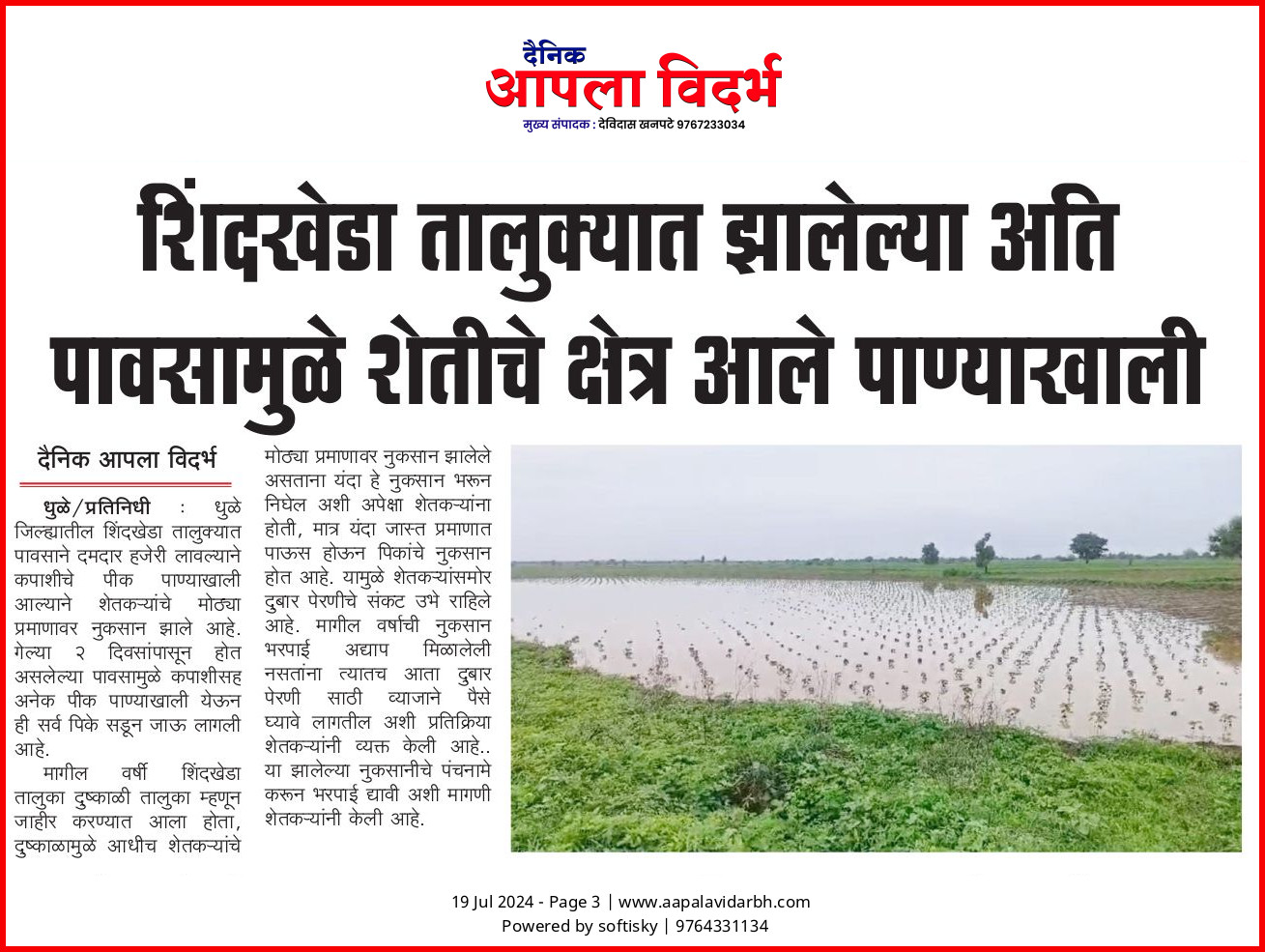 दैनिक
आपला विदर्भ
मुख्य संपादक : देविदास खनपटे 9767233034

शिंदखेडा तालुक्यात झालेल्या अति पावसामुळे शेतीचे क्षेत्र आले पाण्याखाली

दैनिक आपला विदर्भ

धुळे/प्रतिनिधी : धुळे जिल्ह्यातील शिंदखेडा तालुक्यात पावसाने दमदार हजेरी लावल्याने कपाशीचे पीक पाण्याखाली आल्याने शेतकऱ्यांचे मोठ्या प्रमाणावर नुकसान झाले आहे. गेल्या २ दिवसांपासून होत असलेल्या पावसामुळे कपाशीसह अनेक पीक पाण्याखाली येऊन ही सर्व पिके सडून जाऊ लागली आहे.

मागील वर्षी शिंदखेडा तालुका दुष्काळी तालुका म्हणून जाहीर करण्यात आला होता, दुष्काळामुळे आधीच शेतकऱ्यांचे मोठ्या प्रमाणावर नुकसान झालेले असताना यंदा हे नुकसान भरून निघेल अशी अपेक्षा शेतकऱ्यांना होती, मात्र यंदा जास्त प्रमाणात पाऊस होऊन पिकांचे नुकसान होत आहे. यामुळे शेतकऱ्यांसमोर दुबार पेरणीचे संकट उभे राहिले आहे. मागील वर्षाची नुकसान भरपाई अद्याप मिळालेली नसतांना त्यातच आता दुबार पेरणी साठी व्याजाने पैसे घ्यावे लागतील अशी प्रतिक्रिया शेतकऱ्यांनी व्यक्त केली आहे.. या झालेल्या नुकसानीचे पंचनामे करून भरपाई द्यावी अशी मागणी शेतकऱ्यांनी केली आहे.

19 Jul 2024 - Page 3 | www.aapalavidarbh.com
Powered by softisky | 9764331134